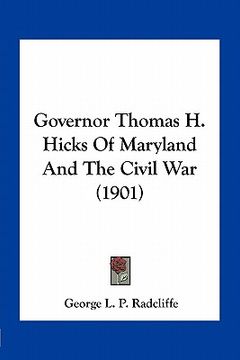 Governor Thomas H. Hicks Of Maryland And The Civil War (1901)

George L. P. Radcliffe